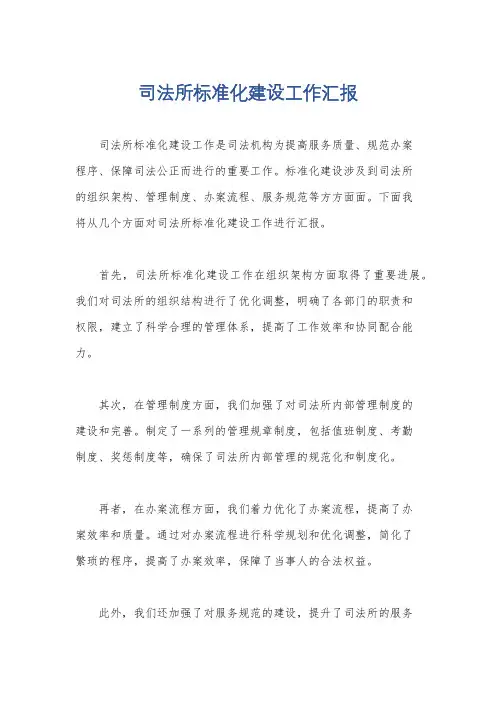 司法所标准化建设工作汇报

司法所标准化建设工作是司法机构为提高服务质量、规范办案程序、保障司法公正而进行的重要工作。标准化建设涉及到司法所的组织架构、管理制度、办案流程、服务规范等方方面面。下面我将从几个方面对司法所标准化建设工作进行汇报。

首先，司法所标准化建设工作在组织架构方面取得了重要进展。我们对司法所的组织结构进行了优化调整，明确了各部门的职责和权限，建立了科学合理的管理体系，提高了工作效率和协同配合能力。

其次，在管理制度方面，我们加强了对司法所内部管理制度的建设和完善。制定了一系列的管理规章制度，包括值班制度、考勤制度、奖惩制度等，确保了司法所内部管理的规范化和制度化。

再者，在办案流程方面，我们着力优化了办案流程，提高了办案效率和质量。通过对办案流程进行科学规划和优化调整，简化了繁琐的程序，提高了办案效率，保障了当事人的合法权益。

此外，我们还加强了对服务规范的建设，提升了司法所的服务